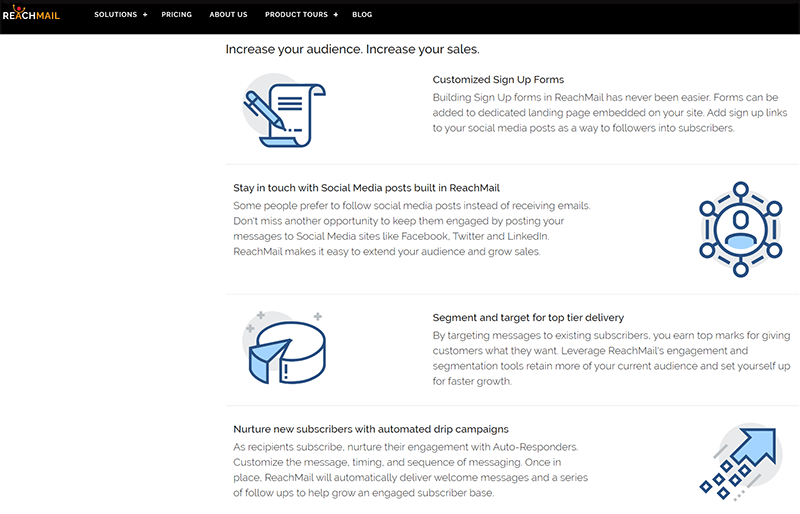 REACHMAIL SOLUTIONS + PRICING ABOUT US PRODUCT TOURS + BLOG

Increase your audience. Increase your sales.

Customized Sign Up Forms

Building Sign Up forms in ReachMail has never been easier. Forms can be added to dedicated landing page embedded on your site. Add sign up links to your social media posts as a way to followers into subscribers.

Stay in touch with Social Media posts built in ReachMail

Some people prefer to follow social media posts instead of receiving emails. Don't miss another opportunity to keep them engaged by posting your messages to Social Media sites like Facebook, Twitter and LinkedIn. ReachMail makes it easy to extend your audience and grow sales.

Segment and target for top tier delivery

By targeting messages to existing subscribers, you earn top marks for giving customers what they want. Leverage ReachMail's engagement and segmentation tools retain more of your current audience and set yourself up for faster growth.

Nurture new subscribers with automated drip campaigns

As recipients subscribe, nurture their engagement with Auto-Responders. Customize the message, timing, and sequence of messaging. Once in place, ReachMail will automatically deliver welcome messages and a series of follow ups to help grow an engaged subscriber base.